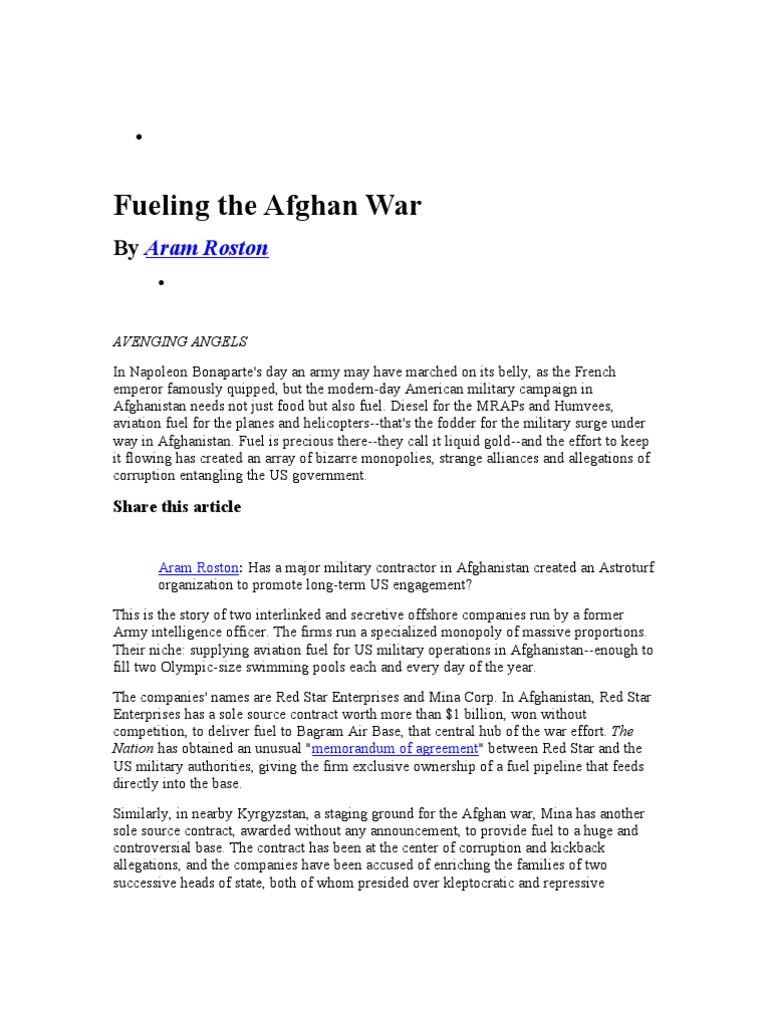 Fueling the Afghan War

By Aram Roston

AVENGING ANGELS

In Napoleon Bonaparte's day an army may have marched on its belly, as the French emperor famously quipped, but the modern-day American military campaign in Afghanistan needs not just food but also fuel. Diesel for the MRAPs and Humvees, aviation fuel for the planes and helicopters--that's the fodder for the military surge under way in Afghanistan. Fuel is precious there--they call it liquid gold--and the effort to keep it flowing has created an array of bizarre monopolies, strange alliances and allegations of corruption entangling the US government.

Share this article

Aram Roston: Has a major military contractor in Afghanistan created an Astroturf organization to promote long-term US engagement?

This is the story of two interlinked and secretive offshore companies run by a former Army intelligence officer. The firms run a specialized monopoly of massive proportions. Their niche: supplying aviation fuel for US military operations in Afghanistan--enough to fill two Olympic-size swimming pools each and every day of the year.

The companies' names are Red Star Enterprises and Mina Corp. In Afghanistan, Red Star Enterprises has a sole source contract worth more than $1 billion, won without competition, to deliver fuel to Bagram Air Base, that central hub of the war effort. The Nation has obtained an unusual "memorandum of agreement" between Red Star and the US military authorities, giving the firm exclusive ownership of a fuel pipeline that feeds directly into the base.

Similarly, in nearby Kyrgyzstan, a staging ground for the Afghan war, Mina has another sole source contract, awarded without any announcement, to provide fuel to a huge and controversial base. The contract has been at the center of corruption and kickback allegations, and the companies have been accused of enriching the families of two successive heads of state, both of whom presided over kleptocratic and repressive